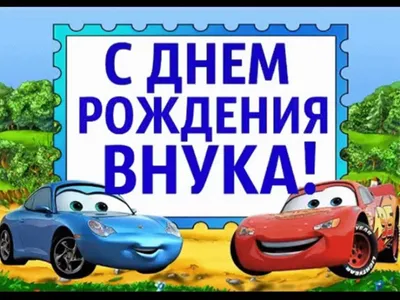 С ДНЕМ РОЖДЕНИЯ ВНУКА!